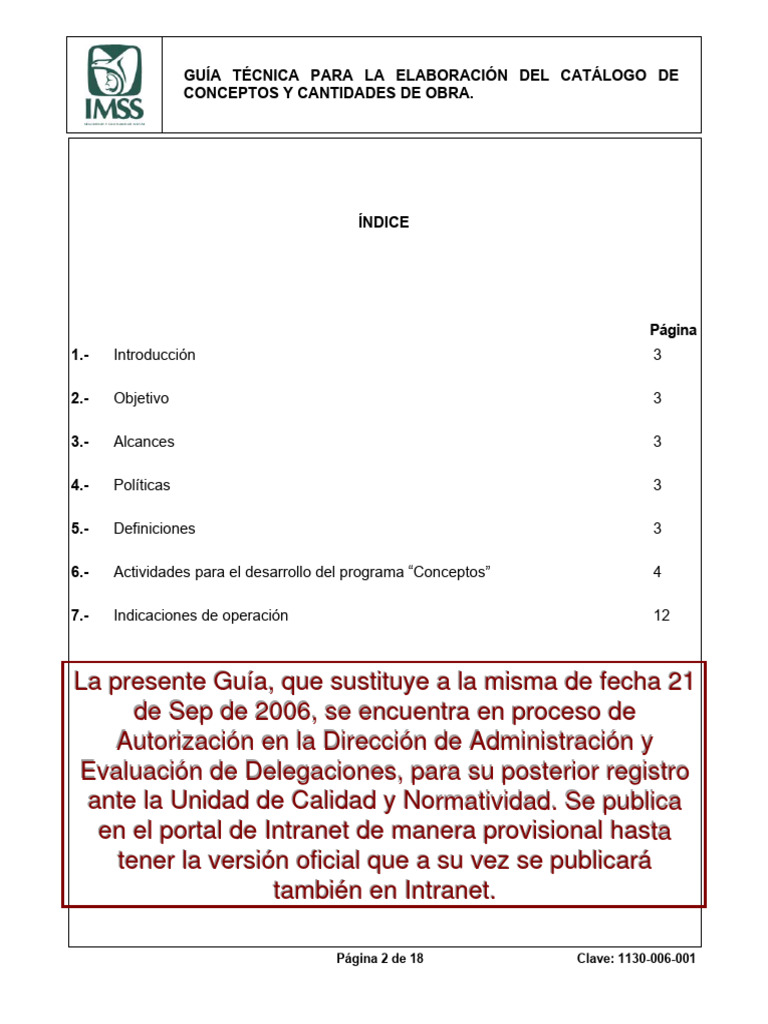 IMSS

GUÍA TÉCNICA PARA LA ELABORACIÓN DEL CATÁLOGO DE CONCEPTOS Y CANTIDADES DE OBRA.

ÍNDICE

Página

1.- Introducción 3

2.- Objetivo 3

3.- Alcances 3

4.- Políticas 3

5.- Definiciones 3

6.- Actividades para el desarrollo del programa "Conceptos" 4

7.- Indicaciones de operación 12

La presente Guía, que sustituye a la misma de fecha 21 de Sep de 2006, se encuentra en proceso de Autorización en la Dirección de Administración y Evaluación de Delegaciones, para su posterior registro ante la Unidad de Calidad y Normatividad. Se publica en el portal de Intranet de manera provisional hasta tener la versión oficial que a su vez se publicará también en Intranet.

Página 2 de 18 Clave: 1130-006-001